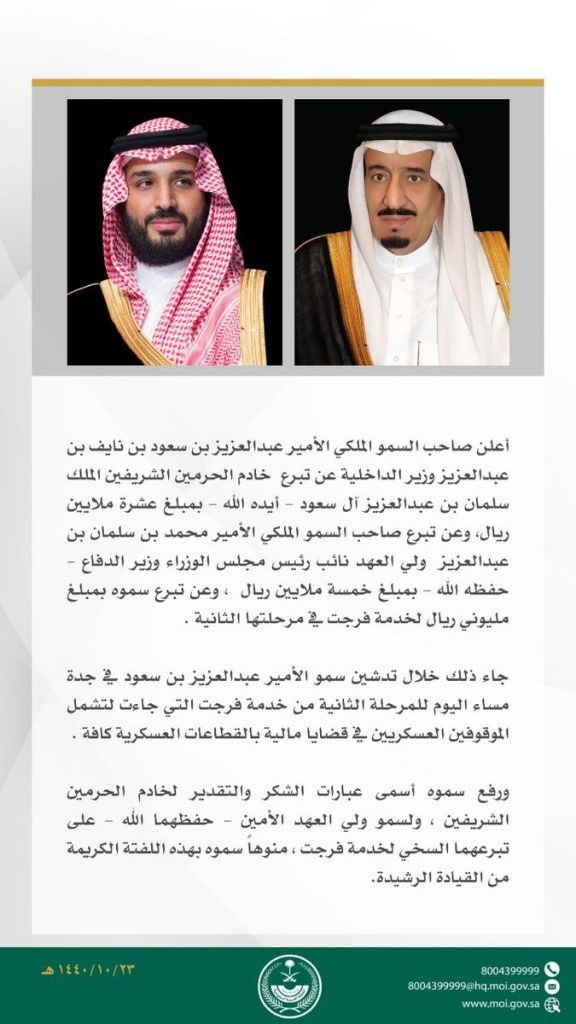 أعلن صاحب السمو الملكي الأمير عبدالعزيز بن سعود بن نايف بن عبدالعزيز وزير الداخلية عن تبرع خادم الحرمين الشريفين الملك سلمان بن عبدالعزيز آل سعود - أيده الله - بمبلغ عشرة ملايين ريال، وعن تبرع صاحب السمو الملكي الأمير محمد بن سلمان بن عبدالعزيز ولي العهد نائب رئيس مجلس الوزراء وزير الدفاع - حفظه الله - بمبلغ خمسة ملايين ريال ، وعن تبرع سموه بمبلغ مليوني ريال لخدمة فرجت في مرحلتها الثانية .

جاء ذلك خلال تدشين سمو الأمير عبدالعزيز بن سعود في جدة مساء اليوم للمرحلة الثانية من خدمة فرجت التي جاءت لتشمل الموقوفين العسكريين في قضايا مالية بالقطاعات العسكرية كافة .

ورفع سموه أسمى عبارات الشكر والتقدير لخادم الحرمين الشريفين ، ولسمو ولي العهد الأمين - حفظهما الله - على تبرعهما السخي لخدمة فرجت ، منوهاً سموه بهذه اللفتة الكريمة من القيادة الرشيدة.

١٤٤٠/١٠/٢٣ هـ

8004399999
8004399999@hq.moi.gov.sa
www.moi.gov.sa